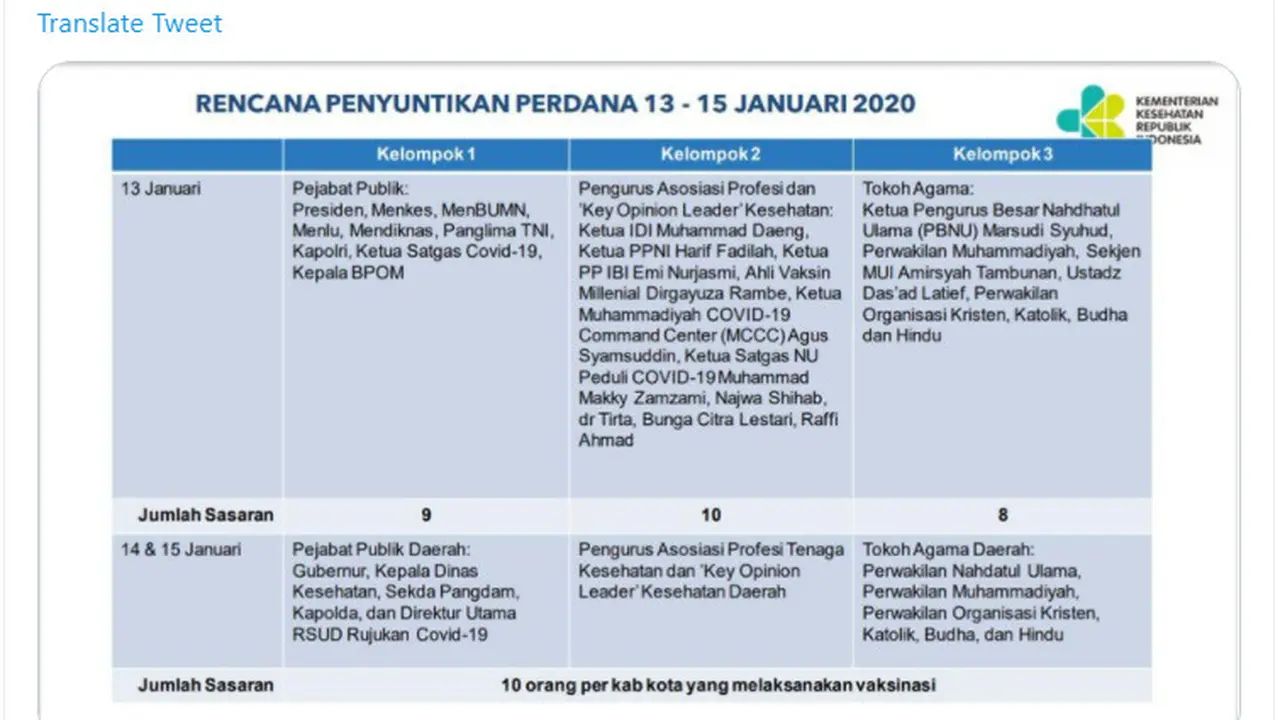 Translate Tweet

RENCANA PENYUNTIKAN PERDANA 13 - 15 JANUARI 2020

KEMENTERIAN KESEHATAN REPUBLIK INDONESIA

| | Kelompok 1 | Kelompok 2 | Kelompok 3 |
|---|---|---|---|
| 13 Januari | Pejabat Publik: Presiden, Menkes, MenBUMN, Menlu, Mendiknas, Panglima TNI, Kapolri, Ketua Satgas Covid-19, Kepala BPOM | Pengurus Asosiasi Profesi dan 'Key Opinion Leader' Kesehatan: Ketua IDI Muhammad Daeng, Ketua PPNI Harif Fadilah, Ketua PP IBI Emi Nurjasmi, Ahli Vaksin Millenial Dirgayuza Rambe, Ketua Muhammadiyah COVID-19 Command Center (MCCC) Agus Syamsuddin, Ketua Satgas NU Peduli COVID-19 Muhammad Makky Zamzami, Najwa Shihab, dr Tirta, Bunga Citra Lestari, Raffi Ahmad | Tokoh Agama: Ketua Pengurus Besar Nahdhatul Ulama (PBNU) Marsudi Syuhud, Perwakilan Muhammadiyah, Sekjen MUI Amirsyah Tambunan, Ustadz Das'ad Latief, Perwakilan Organisasi Kristen, Katolik, Budha dan Hindu |
| Jumlah Sasaran | 9 | 10 | 8 |
| 14 & 15 Januari | Pejabat Publik Daerah: Gubernur, Kepala Dinas Kesehatan, Sekda Pangdam, Kapolda, dan Direktur Utama RSUD Rujukan Covid-19 | Pengurus Asosiasi Profesi Tenaga Kesehatan dan 'Key Opinion Leader' Kesehatan Daerah | Tokoh Agama Daerah: Perwakilan Nahdatul Ulama, Perwakilan Muhammadiyah, Perwakilan Organisasi Kristen, Katolik, Budha, dan Hindu |
| Jumlah Sasaran | 10 orang per kab kota yang melaksanakan vaksinasi | | |